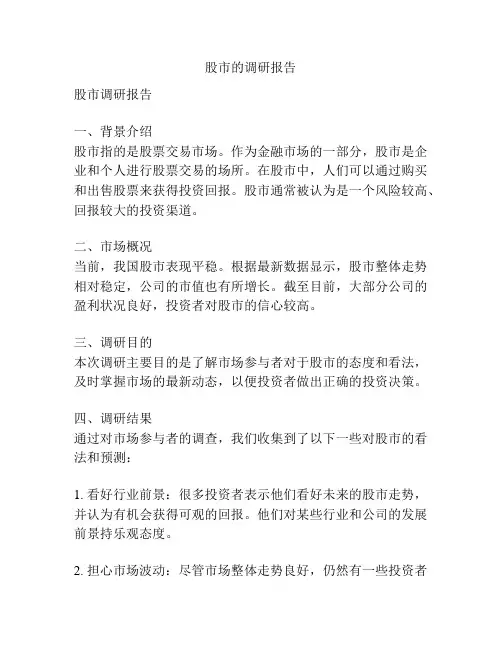 股市的调研报告

股市调研报告

一、背景介绍
股市指的是股票交易市场。作为金融市场的一部分，股市是企业和个人进行股票交易的场所。在股市中，人们可以通过购买和出售股票来获得投资回报。股市通常被认为是一个风险较高、回报较大的投资渠道。

二、市场概况
当前，我国股市表现平稳。根据最新数据显示，股市整体走势相对稳定，公司的市值也有所增长。截至目前，大部分公司的盈利状况良好，投资者对股市的信心较高。

三、调研目的
本次调研主要目的是了解市场参与者对于股市的态度和看法，及时掌握市场的最新动态，以便投资者做出正确的投资决策。

四、调研结果
通过对市场参与者的调查，我们收集到了以下一些对股市的看法和预测：

1. 看好行业前景：很多投资者表示他们看好未来的股市走势，并认为有机会获得可观的回报。他们对某些行业和公司的发展前景持乐观态度。

2. 担心市场波动：尽管市场整体走势良好，仍然有一些投资者